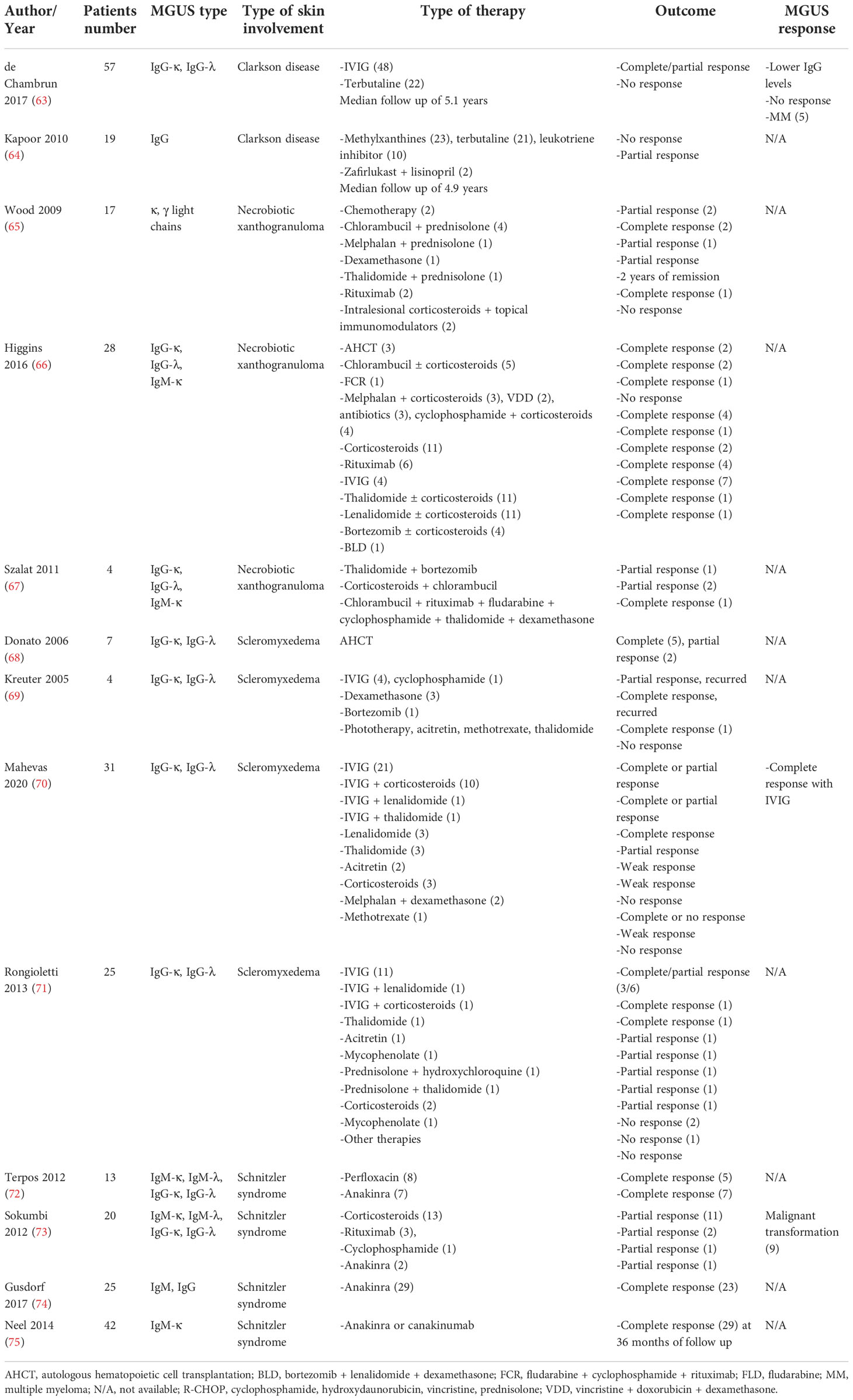 | Author/ Year | Patients number | MGUS type | Type of skin involvement | Type of therapy | Outcome | MGUS response |
|---|---|---|---|---|---|---|
| de Chambrun 2017 (63) | 57 | IgG-κ, IgG-λ | Clarkson disease | -IVIG (48) -Terbutaline (22) Median follow up of 5.1 years | -Complete/partial response -No response | -Lower IgG levels -No response -MM (5) |
| Kapoor 2010 (64) | 19 | IgG | Clarkson disease | -Methylxanthines (23), terbutaline (21), leukotriene inhibitor (10) -Zafirlukast + lisinopril (2) Median follow up of 4.9 years | -No response -Partial response | N/A |
| Wood 2009 (65) | 17 | κ, γ light chains | Necrobiotic xanthogranuloma | -Chemotherapy (2) -Chlorambucil + prednisolone (4) -Melphalan + prednisolone (1) -Dexamethasone (1) -Thalidomide + prednisolone (1) -Rituximab (2) -Intralesional corticosteroids + topical immunomodulators (2) | -Partial response (2) -Complete response (2) -Partial response (1) -Partial response -2 years of remission -Complete response (1) -No response | N/A |
| Higgins 2016 (66) | 28 | IgG-κ, IgG-λ, IgM-κ | Necrobiotic xanthogranuloma | -AHCT (3) -Chlorambucil ± corticosteroids (5) -FCR (1) -Melphalan + corticosteroids (3), VDD (2), antibiotics (3), cyclophosphamide + corticosteroids (4) -Corticosteroids (11) -Rituximab (6) -IVIG (4) -Thalidomide ± corticosteroids (11) -Lenalidomide ± corticosteroids (11) -Bortezomib ± corticosteroids (4) -BLD (1) | -Complete response (2) -Complete response (2) -Complete response (1) -No response -Complete response (4) -Complete response (1) -Complete response (2) -Complete response (4) -Complete response (7) -Complete response (1) -Complete response (1) | N/A |
| Szalat 2011 (67) | 4 | IgG-κ, IgG-λ, IgM-κ | Necrobiotic xanthogranuloma | -Thalidomide + bortezomib -Corticosteroids + chlorambucil -Chlorambucil + rituximab + fludarabine + cyclophosphamide + thalidomide + dexamethasone | -Partial response (1) -Partial response (2) -Complete response (1) | N/A |
| Donato 2006 (68) | 7 | IgG-κ, IgG-λ | Scleromyxedema | AHCT | Complete (5), partial response (2) | N/A |
| Kreuter 2005 (69) | 4 | IgG-κ, IgG-λ | Scleromyxedema | -IVIG (4), cyclophosphamide (1) -Dexamethasone (3) -Bortezomib (1) -Phototherapy, acitretin, methotrexate, thalidomide | -Partial response, recurred -Complete response, recurred -Complete response (1) -No response | N/A |
| Mahevas 2020 (70) | 31 | IgG-κ, IgG-λ | Scleromyxedema | -IVIG (21) -IVIG + corticosteroids (10) -IVIG + lenalidomide (1) -IVIG + thalidomide (1) -Lenalidomide (3) -Thalidomide (3) -Acitretin (2) -Corticosteroids (3) -Melphalan + dexamethasone (2) -Methotrexate (1) | -Complete or partial response -Complete or partial response -Complete response -Partial response -Weak response -Weak response -No response -Complete or no response -Weak response -No response | -Complete response with IVIG |
| Rongioletti 2013 (71) | 25 | IgG-κ, IgG-λ | Scleromyxedema | -IVIG (11) -IVIG + lenalidomide (1) -IVIG + corticosteroids (1) -Thalidomide (1) -Acitretin (1) -Mycophenolate (1) -Prednisolone + hydroxychloroquine (1) -Prednisolone + thalidomide (1) -Corticosteroids (2) -Mycophenolate (1) -Other therapies | -Complete/partial response (3/6) -Complete response (1) -Complete response (1) -Partial response (1) -Partial response (1) -Partial response (1) -Partial response (1) -Partial response (1) -No response (2) -No response (1) -No response | N/A |
| Terpos 2012 (72) | 13 | IgM-κ, IgM-λ, IgG-κ, IgG-λ | Schnitzler syndrome | -Perfloxacin (8) -Anakinra (7) | -Complete response (5) -Complete response (7) | N/A |
| Sokumbi 2012 (73) | 20 | IgM-κ, IgM-λ, IgG-κ, IgG-λ | Schnitzler syndrome | -Corticosteroids (13) -Rituximab (3), -Cyclophosphamide (1) -Anakinra (2) | -Partial response (11) -Partial response (2) -Partial response (1) -Partial response (1) | Malignant transformation (9) |
| Gusdorf 2017 (74) | 25 | IgM, IgG | Schnitzler syndrome | -Anakinra (29) | -Complete response (23) | N/A |
| Neel 2014 (75) | 42 | IgM-κ | Schnitzler syndrome | -Anakinra or canakinumab | -Complete response (29) at 36 months of follow up | N/A |

AHCT, autologous hematopoietic cell transplantation; BLD, bortezomib + lenalidomide + dexamethasone; FCR, fludarabine + cyclophosphamide + rituximab; FLD, fludarabine; MM, multiple myeloma; N/A, not available; R-CHOP, cyclophosphamide, hydroxydaunorubicin, vincristine, prednisolone; VDD, vincristine + doxorubicin + dexamethasone.